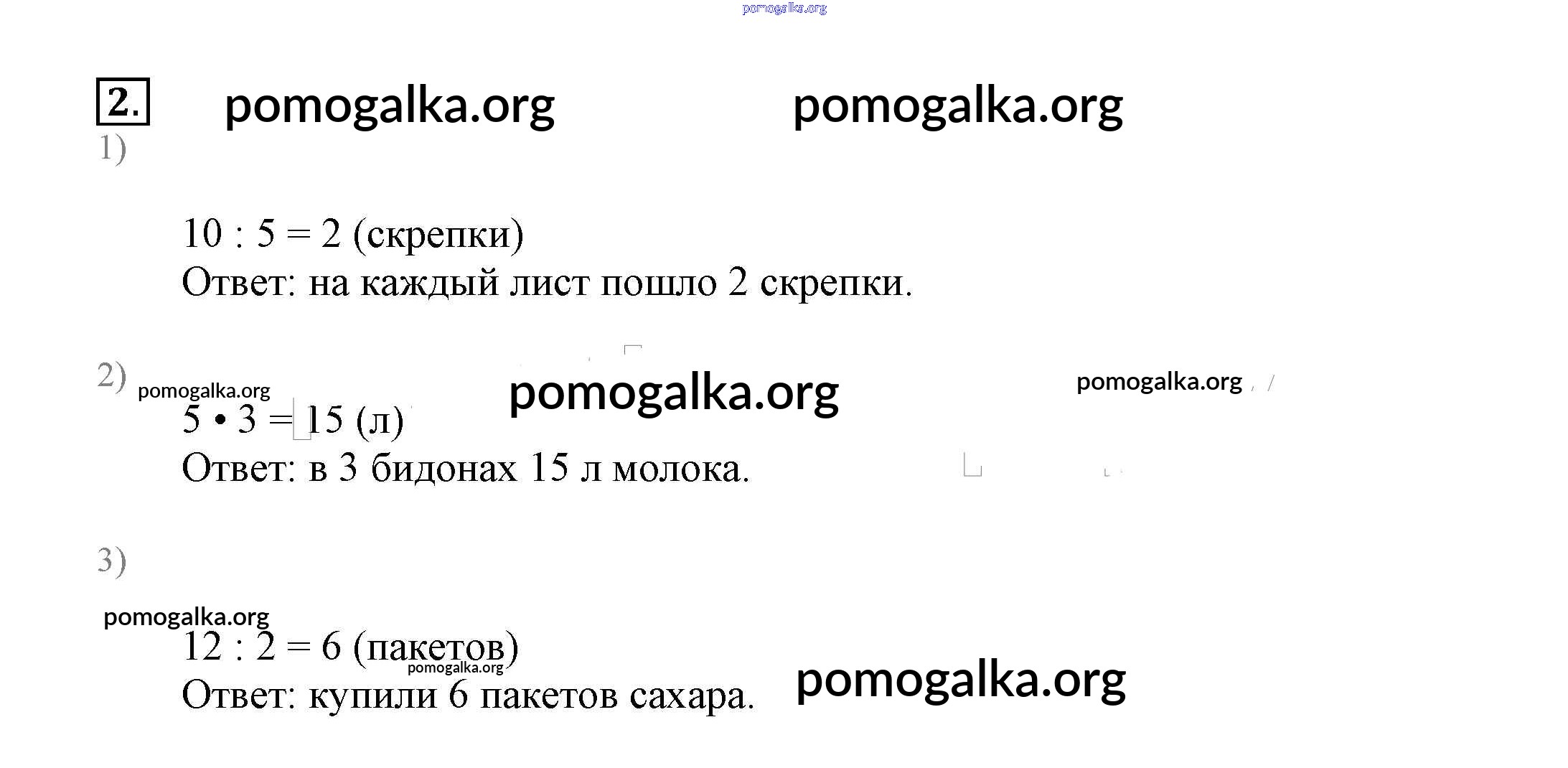 2.

1)

$10 : 5 = 2$ (скрепки)

Ответ: на каждый лист пошло 2 скрепки.

2)

$5 \cdot 3 = 15$ (л)

Ответ: в 3 бидонах 15 л молока.

3)

$12 : 2 = 6$ (пакетов)

Ответ: купили 6 пакетов сахара.

pomogalka.org